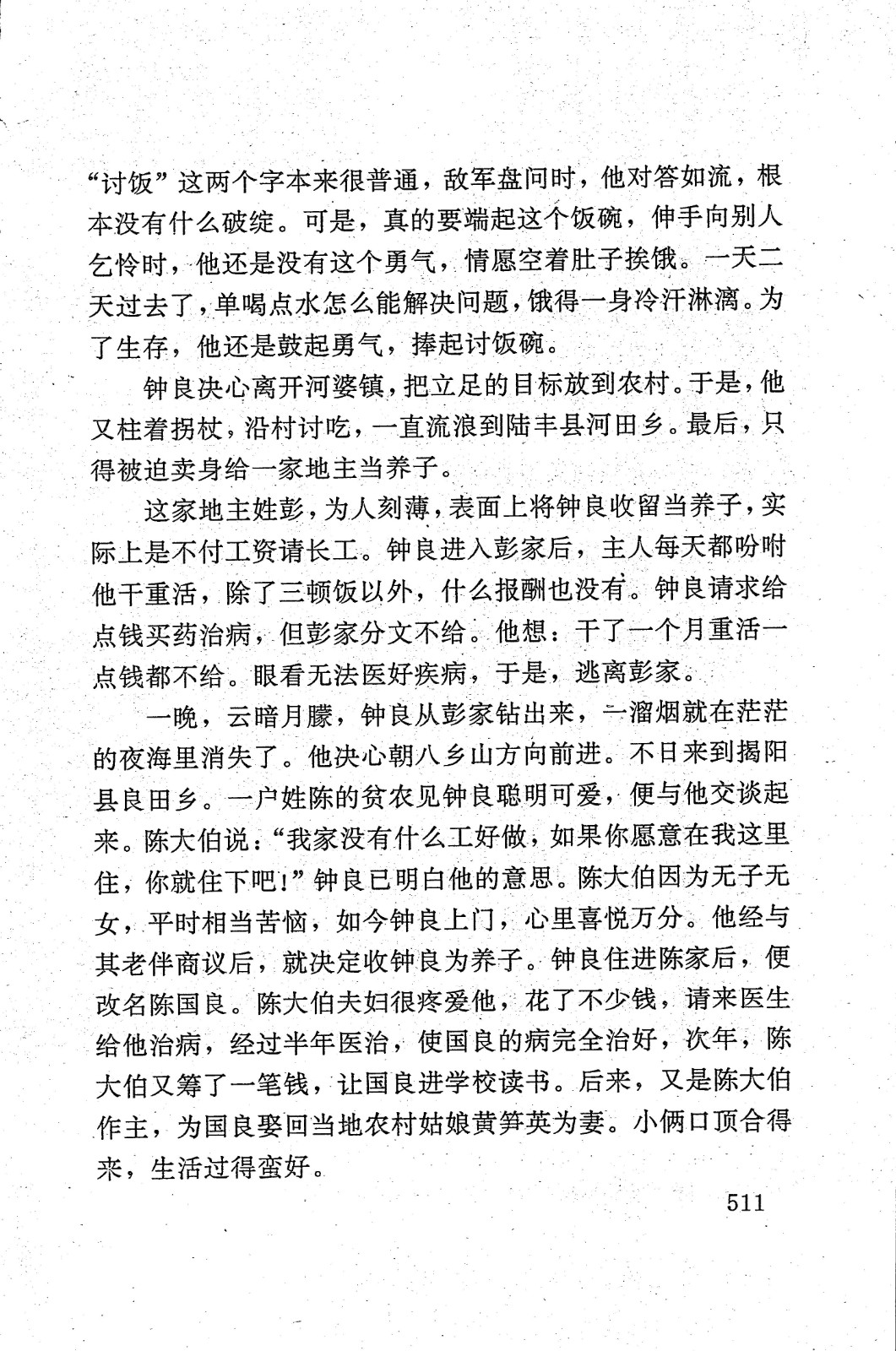 “讨饭”这两个字本来很普通，敌军盘问时，他对答如流，根本没有什么破绽。可是，真的要端起这个饭碗，伸手向别人乞怜时，他还是没有这个勇气，情愿空着肚子挨饿。一天二天过去了，单喝点水怎么能解决问题，饿得一身冷汗淋漓。为了生存，他还是鼓起勇气，捧起讨饭碗。

钟良决心离开河婆镇，把立足的目标放到农村。于是，他又柱着拐杖，沿村讨吃，一直流浪到陆丰县河田乡。最后，只得被迫卖身给一家地主当养子。

这家地主姓彭，为人刻薄，表面上将钟良收留当养子，实际上是不付工资请长工。钟良进入彭家后，主人每天都吩咐他干重活，除了三顿饭以外，什么报酬也没有。钟良请求给点钱买药治病，但彭家分文不给。他想：干了一个月重活一点钱都不给。眼看无法医好疾病，于是，逃离彭家。

一晚，云暗月朦，钟良从彭家钻出来，一溜烟就在茫茫的夜海里消失了。他决心朝八乡山方向前进。不日来到揭阳县良田乡。一户姓陈的贫农见钟良聪明可爱，便与他交谈起来。陈大伯说：“我家没有什么工好做，如果你愿意在我这里住，你就住下吧！”钟良已明白他的意思。陈大伯因为无子无女，平时相当苦恼，如今钟良上门，心里喜悦万分。他经与其老伴商议后，就决定收钟良为养子。钟良住进陈家后，便改名陈国良。陈大伯夫妇很疼爱他，花了不少钱，请来医生给他治病，经过半年医治，使国良的病完全治好，次年，陈大伯又筹了一笔钱，让国良进学校读书。后来，又是陈大伯作主，为国良娶回当地农村姑娘黄笋英为妻。小俩口顶合得来，生活过得蛮好。

511